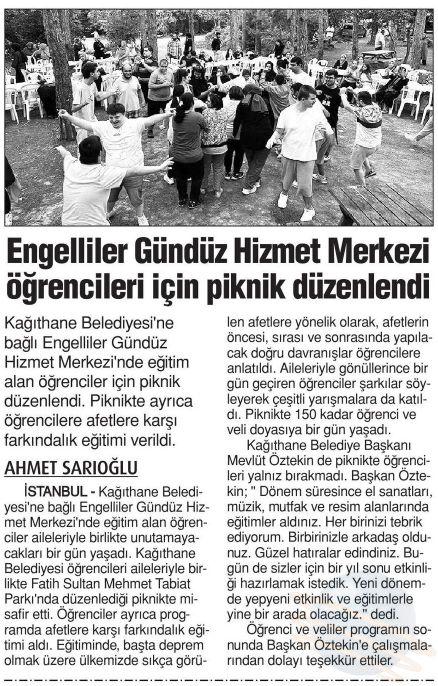 Engelliler Gündüz Hizmet Merkezi öğrencileri için piknik düzenlendi

Kağıthane Belediyesi'ne bağlı Engelliler Gündüz Hizmet Merkezi'nde eğitim alan öğrenciler için piknik düzenlendi. Piknikte ayrıca öğrencilere afetlere karşı farkındalık eğitimi verildi.

AHMET SARIOĞLU

İSTANBUL - Kağıthane Belediyesi'ne bağlı Engelliler Gündüz Hizmet Merkezi'nde eğitim alan öğrenciler aileleriyle birlikte unutamayacakları bir gün yaşadı. Kağıthane Belediyesi öğrencileri aileleriyle birlikte Fatih Sultan Mehmet Tabiat Parkı'nda düzenlediği piknikte misafir etti. Öğrenciler ayrıca programda afetlere karşı farkındalık eğitimi aldı. Eğitiminde, başta deprem olmak üzere ülkemizde sıkça görülen afetlere yönelik olarak, afetlerin öncesi, sırası ve sonrasında yapılacak doğru davranışlar öğrencilere anlatıldı. Aileleriyle gönüllerince bir gün geçiren öğrenciler şarkılar söyleyerek çeşitli yarışmalara da katıldı. Piknikte 150 kadar öğrenci ve veli doyasıya bir gün yaşadı.

Kağıthane Belediye Başkanı Mevlüt Öztekin de piknikte öğrencileri yalnız bırakmadı. Başkan Öztekin; " Dönem süresince el sanatları, müzik, mutfak ve resim alanlarında eğitimler aldınız. Her birinizi tebrik ediyorum. Birbirinizle arkadaş oldunuz. Güzel hatıralar edindiniz. Bugün de sizler için bir yıl sonu etkinliği hazırlamak istedik. Yeni dönemde yepyeni etkinlik ve eğitimlerle yine bir arada olacağız." dedi.

Öğrenci ve veliler programın sonunda Başkan Öztekin'e çalışmalarından dolayı teşekkür ettiler.